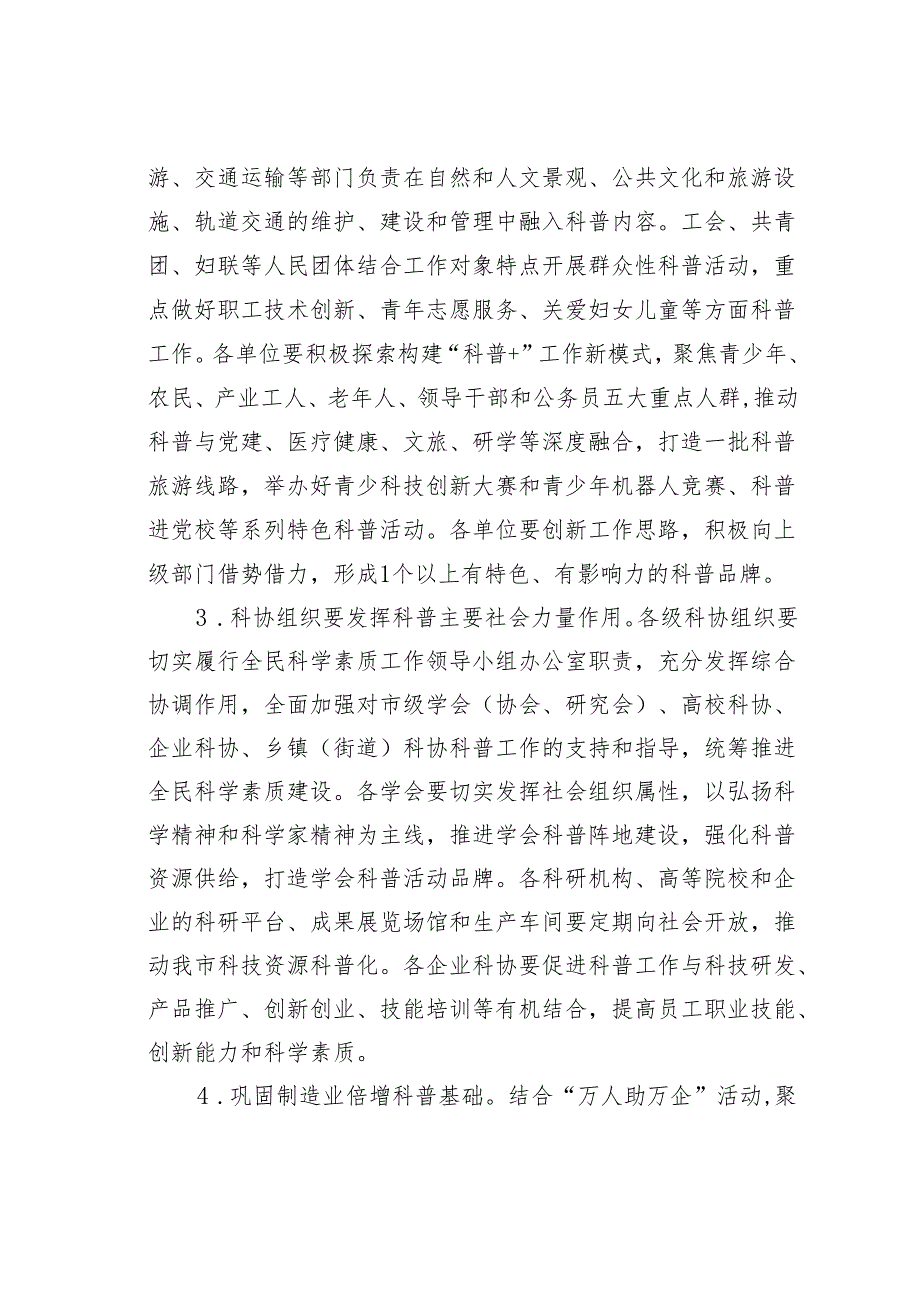 游、交通运输等部门负责在自然和人文景观、公共文化和旅游设施、轨道交通的维护、建设和管理中融入科普内容。工会、共青团、妇联等人民团体结合工作对象特点开展群众性科普活动，重点做好职工技术创新、青年志愿服务、关爱妇女儿童等方面科普工作。各单位要积极探索构建“科普+”工作新模式，聚焦青少年、农民、产业工人、老年人、领导干部和公务员五大重点人群，推动科普与党建、医疗健康、文旅、研学等深度融合，打造一批科普旅游线路，举办好青少科技创新大赛和青少年机器人竞赛、科普进党校等系列特色科普活动。各单位要创新工作思路，积极向上级部门借势借力，形成1个以上有特色、有影响力的科普品牌。

3．科协组织要发挥科普主要社会力量作用。各级科协组织要切实履行全民科学素质工作领导小组办公室职责，充分发挥综合协调作用，全面加强对市级学会（协会、研究会）、高校科协、企业科协、乡镇（街道）科协科普工作的支持和指导，统筹推进全民科学素质建设。各学会要切实发挥社会组织属性，以弘扬科学精神和科学家精神为主线，推进学会科普阵地建设，强化科普资源供给，打造学会科普活动品牌。各科研机构、高等院校和企业的科研平台、成果展览场馆和生产车间要定期向社会开放，推动我市科技资源科普化。各企业科协要促进科普工作与科技研发、产品推广、创新创业、技能培训等有机结合，提高员工职业技能、创新能力和科学素质。

4．巩固制造业倍增科普基础。结合“万人助万企”活动，聚